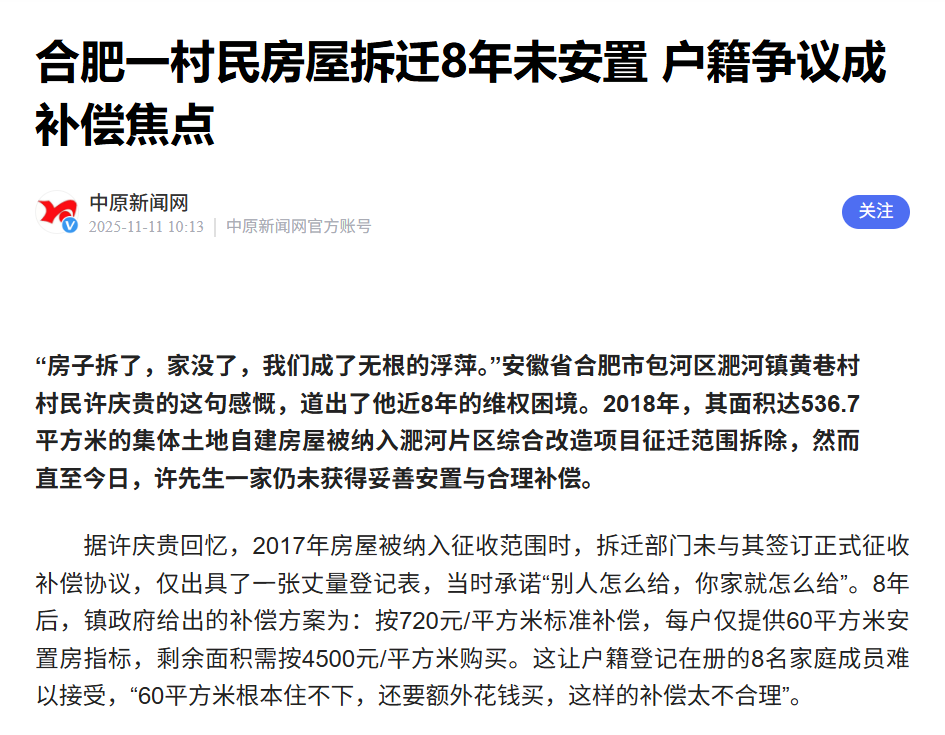 合肥一村民房屋拆迁8年未安置 户籍争议成补偿焦点

中原新闻网
2025-11-11 10:13 | 中原新闻网官方账号

关注

“房子拆了，家没了，我们成了无根的浮萍。”安徽省合肥市包河区淝河镇黄巷村村民许庆贵的这句感慨，道出了他近8年的维权困境。2018年，其面积达536.7平方米的集体土地自建房屋被纳入淝河片区综合改造项目征迁范围拆除，然而直至今日，许先生一家仍未获得妥善安置与合理补偿。

据许庆贵回忆，2017年房屋被纳入征收范围时，拆迁部门未与其签订正式征收补偿协议，仅出具了一张丈量登记表，当时承诺“别人怎么给，你家就怎么给”。8年后，镇政府给出的补偿方案为：按720元/平方米标准补偿，每户仅提供60平方米安置房指标，剩余面积需按4500元/平方米购买。这让户籍登记在册的8名家庭成员难以接受，“60平方米根本住不下，还要额外花钱买，这样的补偿太不合理”。